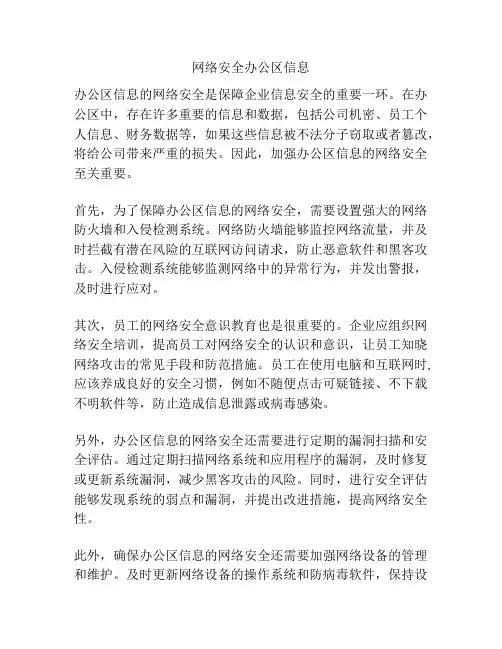 网络安全办公区信息

办公区信息的网络安全是保障企业信息安全的重要一环。在办公区中，存在许多重要的信息和数据，包括公司机密、员工个人信息、财务数据等，如果这些信息被不法分子窃取或者篡改，将给公司带来严重的损失。因此，加强办公区信息的网络安全至关重要。

首先，为了保障办公区信息的网络安全，需要设置强大的网络防火墙和入侵检测系统。网络防火墙能够监控网络流量，并及时拦截有潜在风险的互联网访问请求，防止恶意软件和黑客攻击。入侵检测系统能够监测网络中的异常行为，并发出警报，及时进行应对。

其次，员工的网络安全意识教育也是很重要的。企业应组织网络安全培训，提高员工对网络安全的认识和意识，让员工知晓网络攻击的常见手段和防范措施。员工在使用电脑和互联网时，应该养成良好的安全习惯，例如不随便点击可疑链接、不下载不明软件等，防止造成信息泄露或病毒感染。

另外，办公区信息的网络安全还需要进行定期的漏洞扫描和安全评估。通过定期扫描网络系统和应用程序的漏洞，及时修复或更新系统漏洞，减少黑客攻击的风险。同时，进行安全评估能够发现系统的弱点和漏洞，并提出改进措施，提高网络安全性。

此外，确保办公区信息的网络安全还需要加强网络设备的管理和维护。及时更新网络设备的操作系统和防病毒软件，保持设